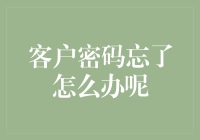 客户密码忘了怎么办呢